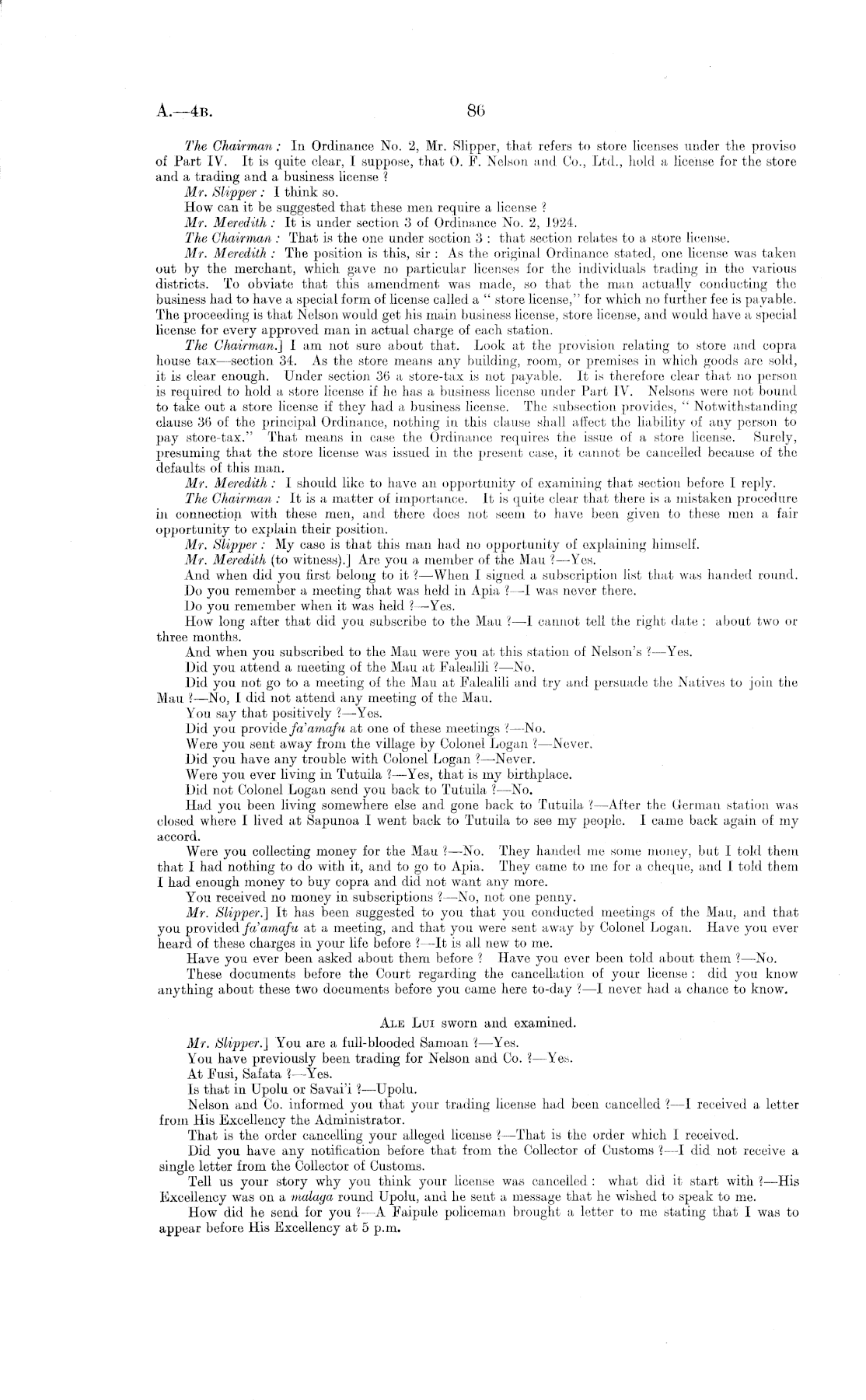 A.—4B. 86

The Chairman: In Ordinance No. 2, Mr. Slipper, that refers to store licenses under the proviso of Part IV. It is quite clear, I suppose, that O. F. Nelson and Co., Ltd., hold a license for the store and a trading and a business license?

Mr. Slipper: I think so.

How can it be suggested that these men require a license?

Mr. Meredith: It is under section 3 of Ordinance No. 2, 1924.

The Chairman: That is the one under section 3: that section relates to a store license.

Mr. Meredith: The position is this, sir: As the original Ordinance stated, one license was taken out by the merchant, which gave no particular licenses for the individuals trading in the various districts. To obviate that this amendment was made, so that the man actually conducting the business had to have a special form of license called a "store license," for which no further fee is payable. The proceeding is that Nelson would get his main business license, store license, and would have a special license for every approved man in actual charge of each station.

The Chairman.] I am not sure about that. Look at the provision relating to store and copra house tax—section 34. As the store means any building, room, or premises in which goods are sold, it is clear enough. Under section 36 a store-tax is not payable. It is therefore clear that no person is required to hold a store license if he has a business license under Part IV. Nelsons were not bound to take out a store license if they had a business license. The subsection provides, "Notwithstanding clause 36 of the principal Ordinance, nothing in this clause shall affect the liability of any person to pay store-tax." That means in case the Ordinance requires the issue of a store license. Surely, presuming that the store license was issued in the present case, it cannot be cancelled because of the defaults of this man.

Mr. Meredith: I should like to have an opportunity of examining that section before I reply.

The Chairman: It is a matter of importance. It is quite clear that there is a mistaken procedure in connection with these men, and there does not seem to have been given to these men a fair opportunity to explain their position.

Mr. Slipper: My case is that this man had no opportunity of explaining himself.

Mr. Meredith (to witness).] Are you a member of the Mau?—Yes.

And when did you first belong to it?—When I signed a subscription list that was handed round.

Do you remember a meeting that was held in Apia?—I was never there.

Do you remember when it was held?—Yes.

How long after that did you subscribe to the Mau?—I cannot tell the right date: about two or three months.

And when you subscribed to the Mau were you at this station of Nelson's?—Yes.

Did you attend a meeting of the Mau at Falealili?—No.

Did you not go to a meeting of the Mau at Falealili and try and persuade the Natives to join the Mau?—No, I did not attend any meeting of the Mau.

You say that positively?—Yes.

Did you provide fa'amafu at one of these meetings?—No.

Were you sent away from the village by Colonel Logan?—Never.

Did you have any trouble with Colonel Logan?—Never.

Were you ever living in Tutuila?—Yes, that is my birthplace.

Did not Colonel Logan send you back to Tutuila?—No.

Had you been living somewhere else and gone back to Tutuila?—After the German station was closed where I lived at Sapunoa I went back to Tutuila to see my people. I came back again of my accord.

Were you collecting money for the Mau?—No. They handed me some money, but I told them that I had nothing to do with it, and to go to Apia. They came to me for a cheque, and I told them I had enough money to buy copra and did not want any more.

You received no money in subscriptions?—No, not one penny.

Mr. Slipper.] It has been suggested to you that you conducted meetings of the Mau, and that you provided fa'amafu at a meeting, and that you were sent away by Colonel Logan. Have you ever heard of these charges in your life before?—It is all new to me.

Have you ever been asked about them before? Have you ever been told about them?—No.

These documents before the Court regarding the cancellation of your license: did you know anything about these two documents before you came here to-day?—I never had a chance to know.

ALE LUI sworn and examined.

Mr. Slipper.] You are a full-blooded Samoan?—Yes.

You have previously been trading for Nelson and Co.?—Yes.

At Fusi, Safata?—Yes.

Is that in Upolu or Savai'i?—Upolu.

Nelson and Co. informed you that your trading license had been cancelled?—I received a letter from His Excellency the Administrator.

That is the order cancelling your alleged license?—That is the order which I received.

Did you have any notification before that from the Collector of Customs?—I did not receive a single letter from the Collector of Customs.

Tell us your story why you think your license was cancelled: what did it start with?—His Excellency was on a malaga round Upolu, and he sent a message that he wished to speak to me.

How did he send for you?—A Faipule policeman brought a letter to me stating that I was to appear before His Excellency at 5 p.m.